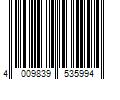 4 009839 535994